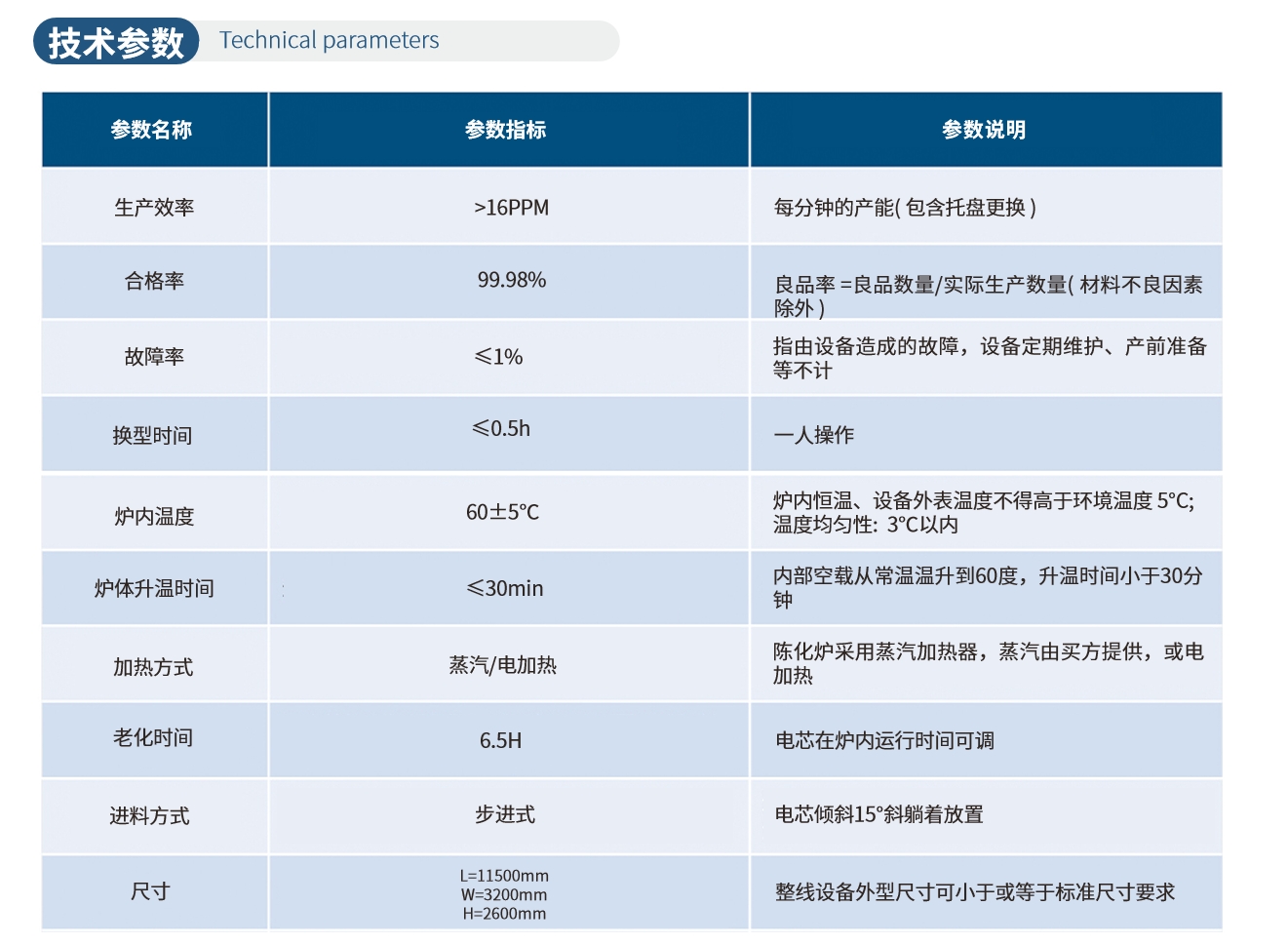 技术参数 Technical parameters

| 参数名称 | 参数指标 | 参数说明 |
|---|---|---|
| 生产效率 | >16PPM | 每分钟的产能( 包含托盘更换 ) |
| 合格率 | 99.98% | 良品率 =良品数量/实际生产数量( 材料不良因素除外 ) |
| 故障率 | ≤1% | 指由设备造成的故障，设备定期维护、产前准备等不计 |
| 换型时间 | ≤0.5h | 一人操作 |
| 炉内温度 | 60±5℃ | 炉内恒温、设备外表温度不得高于环境温度 5°C; 温度均匀性: 3°C以内 |
| 炉体升温时间 | ≤30min | 内部空载从常温温升到60度，升温时间小于30分钟 |
| 加热方式 | 蒸汽/电加热 | 陈化炉采用蒸汽加热器，蒸汽由买方提供，或电加热 |
| 老化时间 | 6.5H | 电芯在炉内运行时间可调 |
| 进料方式 | 步进式 | 电芯倾斜15°斜躺着放置 |
| 尺寸 | L=11500mm W=3200mm H=2600mm | 整线设备外型尺寸可小于或等于标准尺寸要求 |